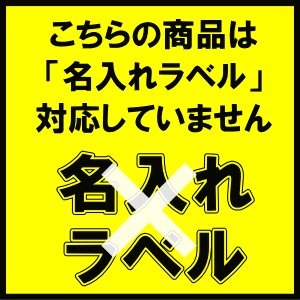 こちらの商品は
「名入れラベル」
対応していません

名入れ
ラベル